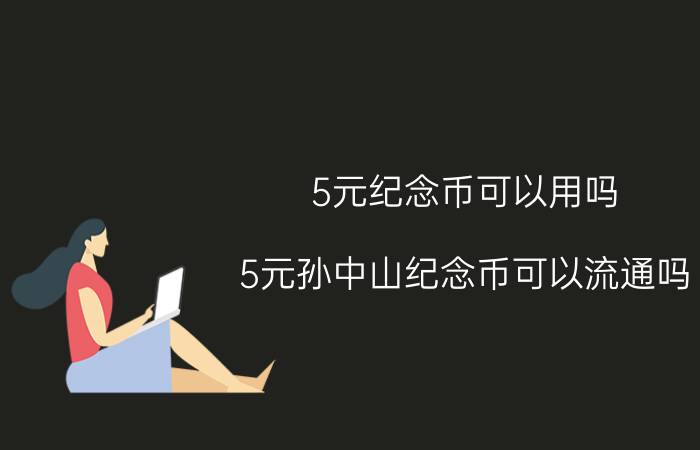 5元纪念币可以用吗

5元孙中山纪念币可以流通吗